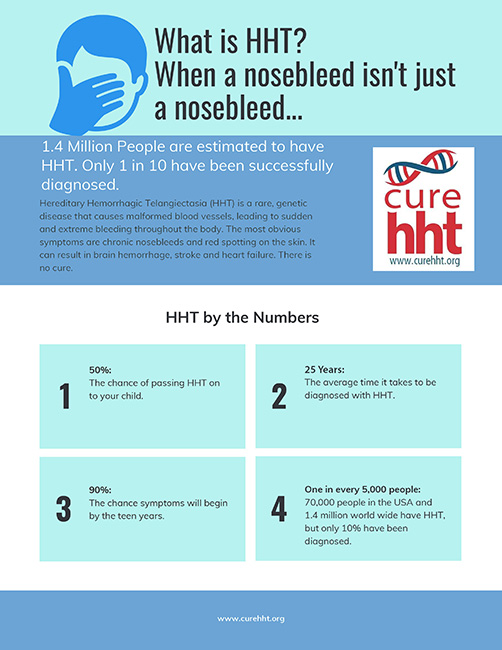 What is HHT?
When a nosebleed isn't just a nosebleed...

1.4 Million People are estimated to have HHT. Only 1 in 10 have been successfully diagnosed.

Hereditary Hemorrhagic Telangiectasia (HHT) is a rare, genetic disease that causes malformed blood vessels, leading to sudden and extreme bleeding throughout the body. The most obvious symptoms are chronic nosebleeds and red spotting on the skin. It can result in brain hemorrhage, stroke and heart failure. There is no cure.

cure hht
www.curehht.org

HHT by the Numbers

1
50%:
The chance of passing HHT on to your child.

2
25 Years:
The average time it takes to be diagnosed with HHT.

3
90%:
The chance symptoms will begin by the teen years.

4
One in every 5,000 people:
70,000 people in the USA and 1.4 million world wide have HHT, but only 10% have been diagnosed.

www.curehht.org